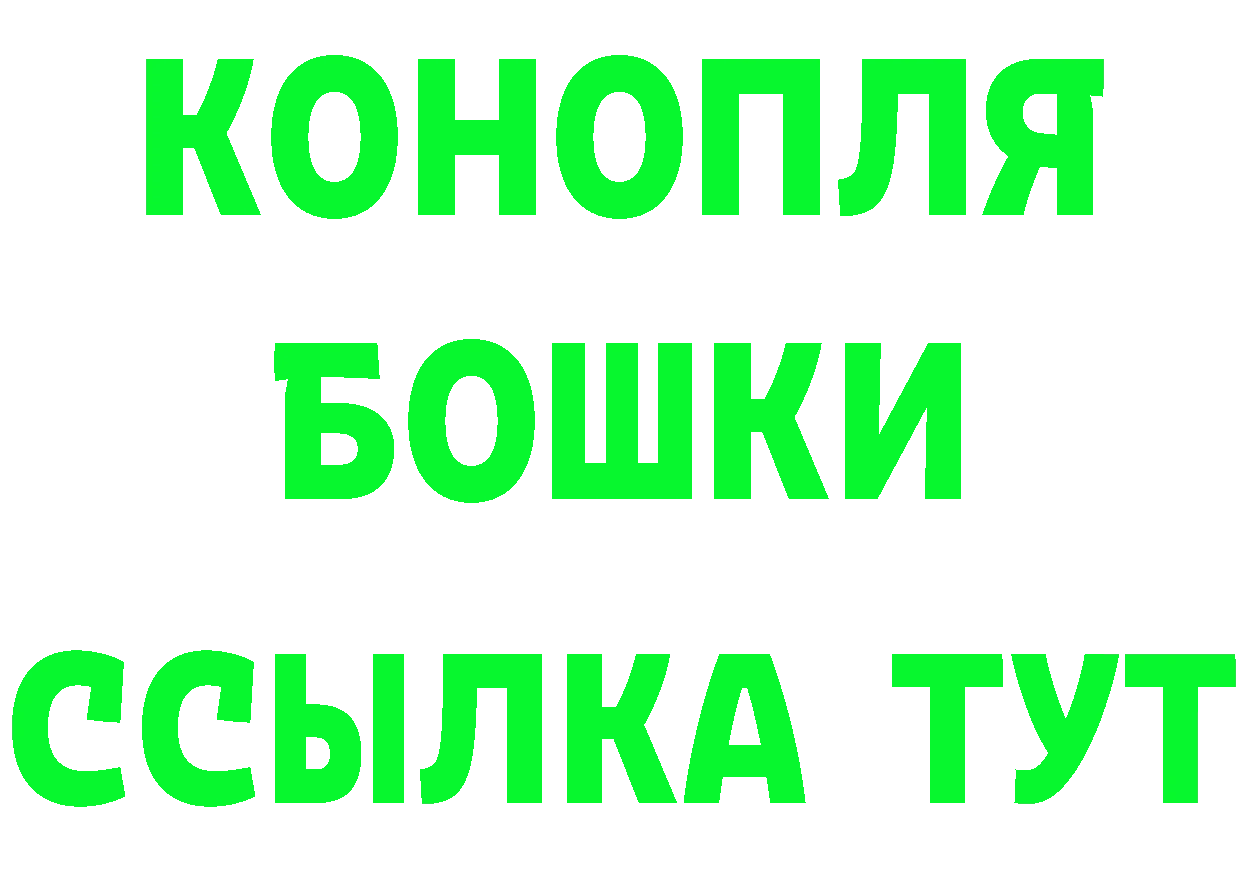 КОНОПЛЯ
БОШКИ
ССЫЛКА ТУТ